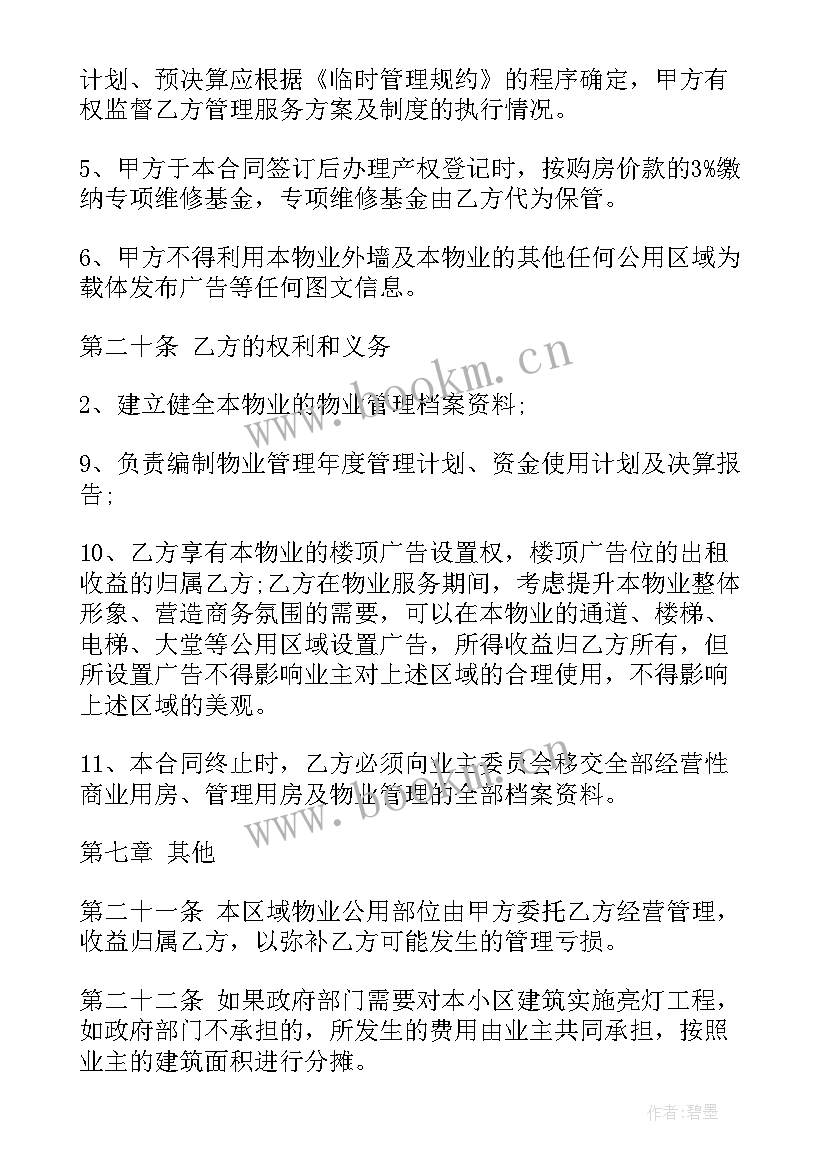 计划、预决算应根据《临时管理规约》的程序确定，甲方有权监督乙方管理服务方案及制度的执行情况。

5、甲方于本合同签订后办理产权登记时，按购房价款的3%缴纳专项维修基金，专项维修基金由乙方代为保管。

6、甲方不得利用本物业外墙及本物业的其他任何公用区域为载体发布广告等任何图文信息。

第二十条 乙方的权利和义务

2、建立健全本物业的物业管理档案资料;

9、负责编制物业管理年度管理计划、资金使用计划及决算报告;

10、乙方享有本物业的楼顶广告设置权，楼顶广告位的出租收益的归属乙方;乙方在物业服务期间，考虑提升本物业整体形象、营造商务氛围的需要，可以在本物业的通道、楼梯、电梯、大堂等公用区域设置广告，所得收益归乙方所有，但所设置广告不得影响业主对上述区域的合理使用，不得影响上述区域的美观。

11、本合同终止时，乙方必须向业主委员会移交全部经营性商业用房、管理用房及物业管理的全部档案资料。

第七章 其他

第二十一条 本区域物业公用部位由甲方委托乙方经营管理，收益归属乙方，以弥补乙方可能发生的管理亏损。

第二十二条 如果政府部门需要对本小区建筑实施亮灯工程，如政府部门不承担的，所发生的费用由业主共同承担，按照业主的建筑面积进行分摊。

www.bookm.cn

www.bookm.cn

作者:碧墨